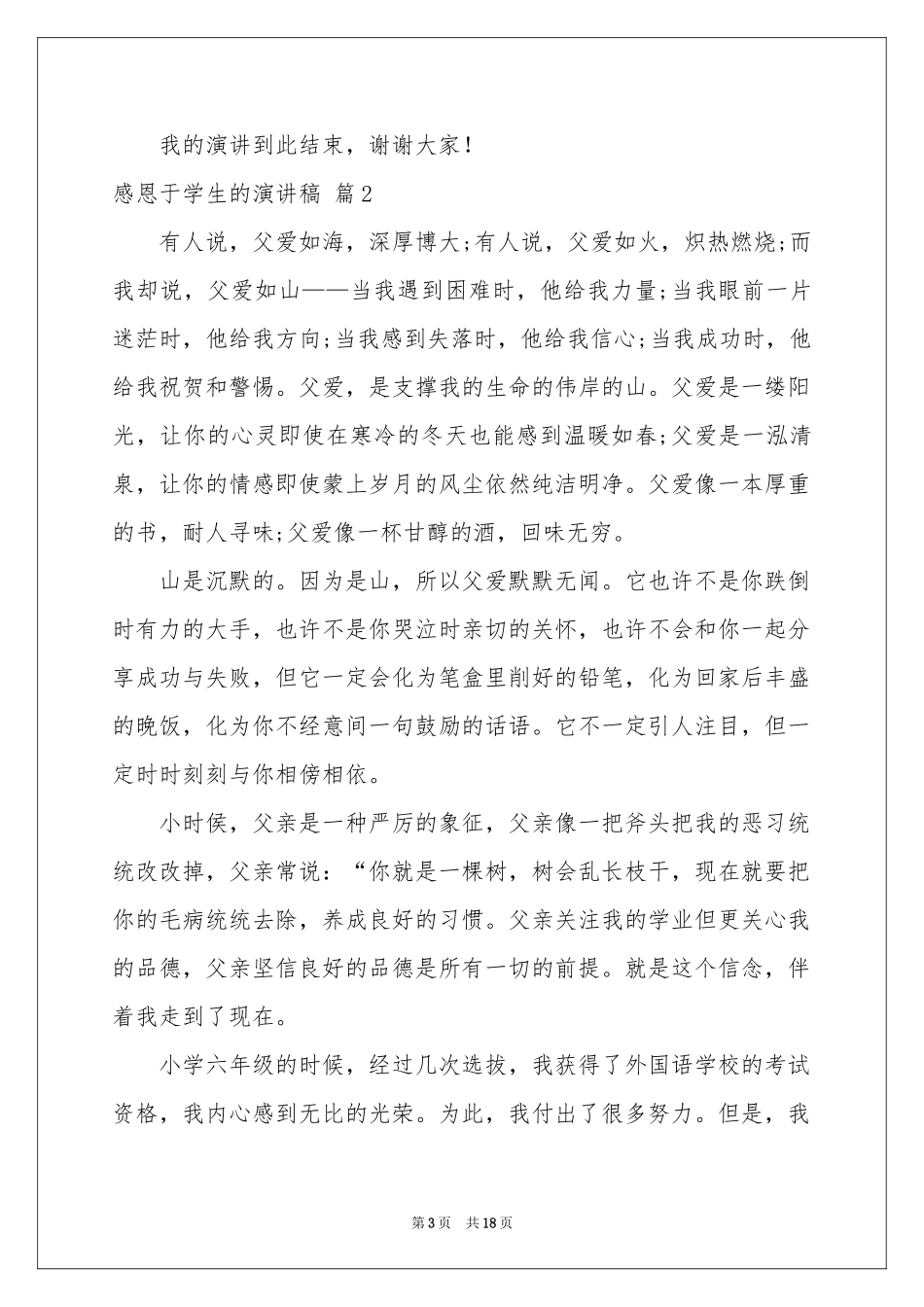 我的演讲到此结束，谢谢大家！

感恩于学生的演讲稿 篇2

有人说，父爱如海，深厚博大;有人说，父爱如火，炽热燃烧;而我却说，父爱如山——当我遇到困难时，他给我力量;当我眼前一片迷茫时，他给我方向;当我感到失落时，他给我信心;当我成功时，他给我祝贺和警惕。父爱，是支撑我的生命的伟岸的山。父爱是一缕阳光，让你的心灵即使在寒冷的冬天也能感到温暖如春;父爱是一泓清泉，让你的情感即使蒙上岁月的风尘依然纯洁明净。父爱像一本厚重的书，耐人寻味;父爱像一杯甘醇的酒，回味无穷。

山是沉默的。因为是山，所以父爱默默无闻。它也许不是你跌倒时有力的大手，也许不是你哭泣时亲切的关怀，也许不会和你一起分享成功与失败，但它一定会化为笔盒里削好的铅笔，化为回家后丰盛的晚饭，化为你不经意间一句鼓励的话语。它不一定引人注目，但一定时时刻刻与你相傍相依。

小时侯，父亲是一种严厉的象征，父亲像一把斧头把我的恶习统统改改掉，父亲常说：“你就是一棵树，树会乱长枝干，现在就要把你的毛病统统去除，养成良好的习惯。父亲关注我的学业但更关心我的品德，父亲坚信良好的品德是所有一切的前提。就是这个信念，伴着我走到了现在。

小学六年级的时候，经过几次选拔，我获得了外国语学校的考试资格，我内心感到无比的光荣。为此，我付出了很多努力。但是，我

第3页 共18页